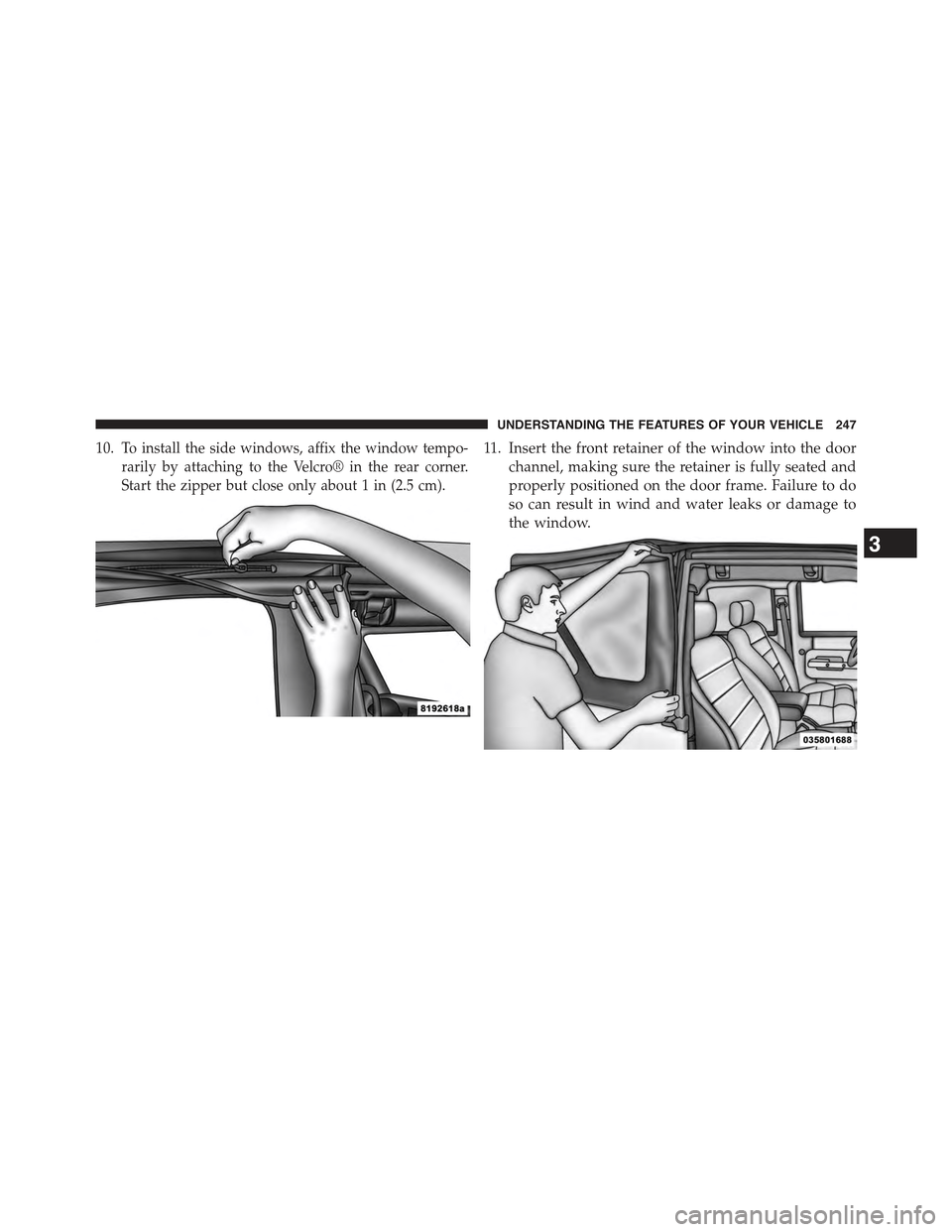 UNDERSTANDING THE FEATURES OF YOUR VEHICLE 247

10. To install the side windows, affix the window temporarily by attaching to the Velcro® in the rear corner. Start the zipper but close only about 1 in (2.5 cm).

8192618a

11. Insert the front retainer of the window into the door channel, making sure the retainer is fully seated and properly positioned on the door frame. Failure to do so can result in wind and water leaks or damage to the window.

035801688

3

carmanualsonline.info